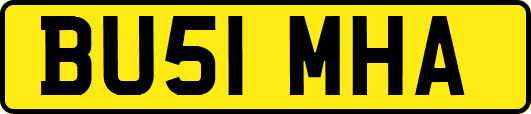 BU51 MHA